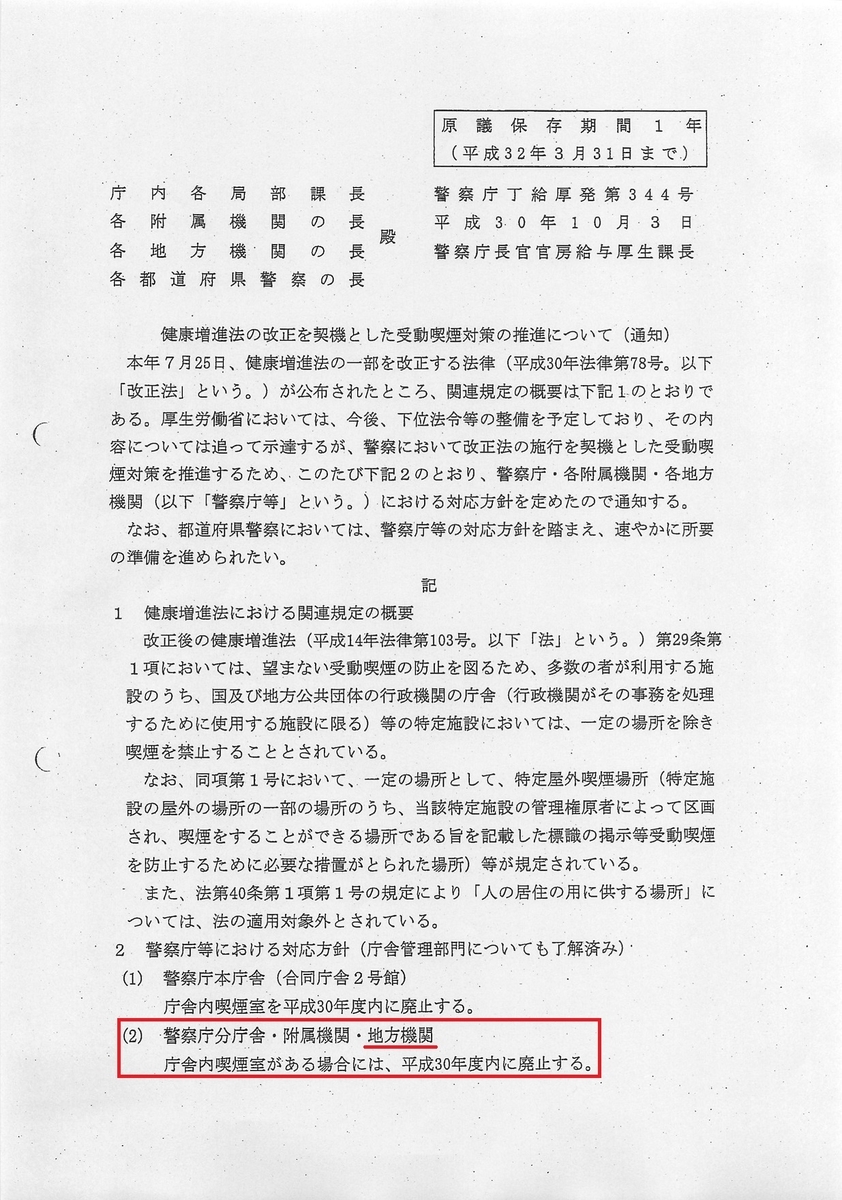 原議保存期間１年
（平成32年３月31日まで）

庁内各局部課長
各附属機関の長
各地方機関の長
各都道府県警察の長
殿

警察庁丁給厚発第３４４号
平成３０年１０月３日
警察庁長官官房給与厚生課長

健康増進法の改正を契機とした受動喫煙対策の推進について（通知）

本年７月25日、健康増進法の一部を改正する法律（平成30年法律第78号。以下「改正法」という。）が公布されたところ、関連規定の概要は下記１のとおりである。厚生労働省においては、今後、下位法令等の整備を予定しており、その内容については追って示達するが、警察において改正法の施行を契機とした受動喫煙対策を推進するため、このたび下記２のとおり、警察庁・各附属機関・各地方機関（以下「警察庁等」という。）における対応方針を定めたので通知する。

なお、都道府県警察においては、警察庁等の対応方針を踏まえ、速やかに所要の準備を進められたい。

記

１　健康増進法における関連規定の概要

改正後の健康増進法（平成14年法律第103号。以下「法」という。）第29条第１項においては、望まない受動喫煙の防止を図るため、多数の者が利用する施設のうち、国及び地方公共団体の行政機関の庁舎（行政機関がその事務を処理するために使用する施設に限る）等の特定施設においては、一定の場所を除き喫煙を禁止することとされている。

なお、同項第１号において、一定の場所として、特定屋外喫煙場所（特定施設の屋外の場所の一部の場所のうち、当該特定施設の管理権原者によって区画され、喫煙をすることができる場所である旨を記載した標識の掲示等受動喫煙を防止するために必要な措置がとられた場所）等が規定されている。

また、法第40条第１項第１号の規定により「人の居住の用に供する場所」については、法の適用対象外とされている。

２　警察庁等における対応方針（庁舎管理部門についても了解済み）

(1)　警察庁本庁舎（合同庁舎２号館）
庁舎内喫煙室を平成30年度内に廃止する。

(2)　警察庁分庁舎・附属機関・地方機関
庁舎内喫煙室がある場合には、平成30年度内に廃止する。